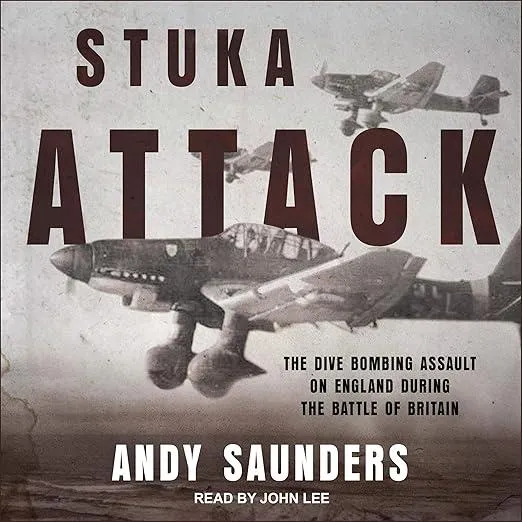 STUKA
ATTACK

THE DIVE BOMBING ASSAULT ON ENGLAND DURING THE BATTLE OF BRITAIN

ANDY SAUNDERS

READ BY JOHN LEE